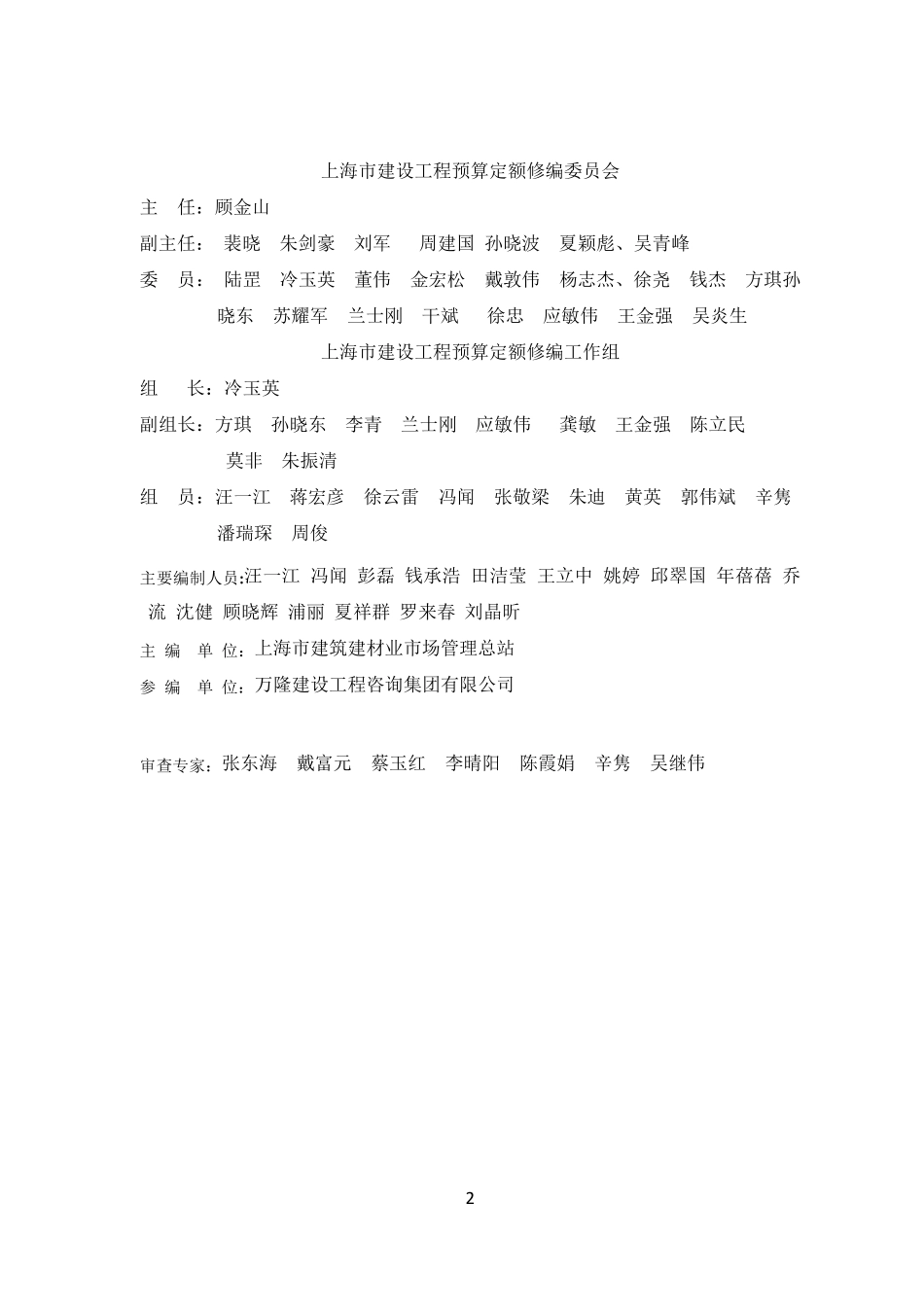 上海市建设工程预算定额修编委员会

主　任：顾金山

副主任：裴晓　朱剑豪　刘军　周建国　孙晓波　夏颖彪、吴青峰

委　员：陆罡　冷玉英　董伟　金宏松　戴敦伟　杨志杰、徐尧　钱杰　方琪孙晓东　苏耀军　兰士刚　干斌　徐忠　应敏伟　王金强　吴炎生

上海市建设工程预算定额修编工作组

组　长：冷玉英

副组长：方琪　孙晓东　李青　兰士刚　应敏伟　龚敏　王金强　陈立民　莫非　朱振清

组　员：汪一江　蒋宏彦　徐云雷　冯闻　张敬梁　朱迪　黄英　郭伟斌　辛隽　潘瑞琛　周俊

主要编制人员:汪一江 冯闻 彭磊 钱承浩 田洁莹 王立中 姚婷 邱翠国 年蓓蓓 乔流 沈健 顾晓辉 浦丽 夏祥群 罗来春 刘晶昕

主 编 单 位：上海市建筑建材业市场管理总站

参 编 单 位：万隆建设工程咨询集团有限公司

审查专家：张东海　戴富元　蔡玉红　李晴阳　陈霞娟　辛隽　吴继伟

2